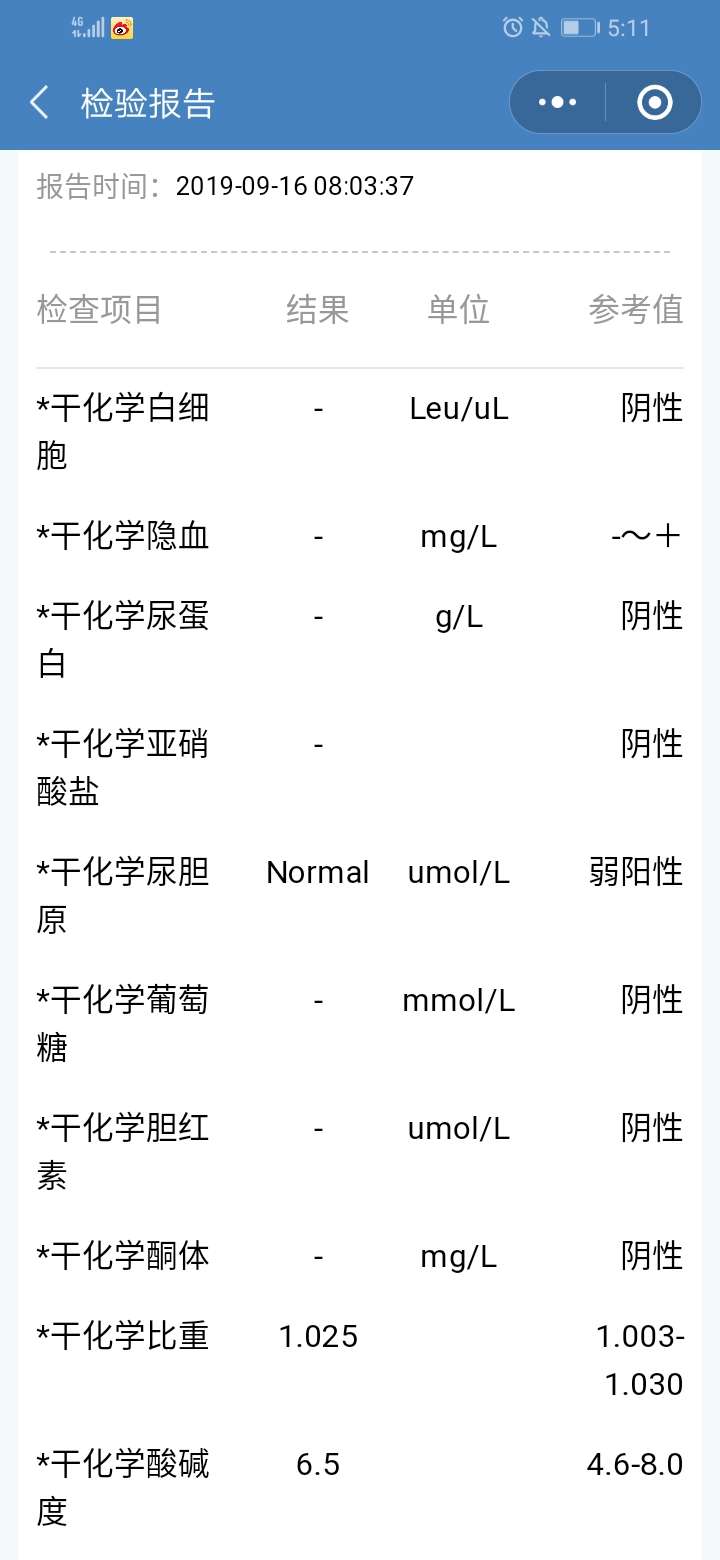 4G 5:11

检验报告

报告时间：2019-09-16 08:03:37

| 检查项目 | 结果 | 单位 | 参考值 |
|---|---|---|---|
| *干化学白细胞 | - | Leu/uL | 阴性 |
| *干化学隐血 | - | mg/L | -～＋ |
| *干化学尿蛋白 | - | g/L | 阴性 |
| *干化学亚硝酸盐 | - |  | 阴性 |
| *干化学尿胆原 | Normal | umol/L | 弱阳性 |
| *干化学葡萄糖 | - | mmol/L | 阴性 |
| *干化学胆红素 | - | umol/L | 阴性 |
| *干化学酮体 | - | mg/L | 阴性 |
| *干化学比重 | 1.025 |  | 1.003-1.030 |
| *干化学酸碱度 | 6.5 |  | 4.6-8.0 |